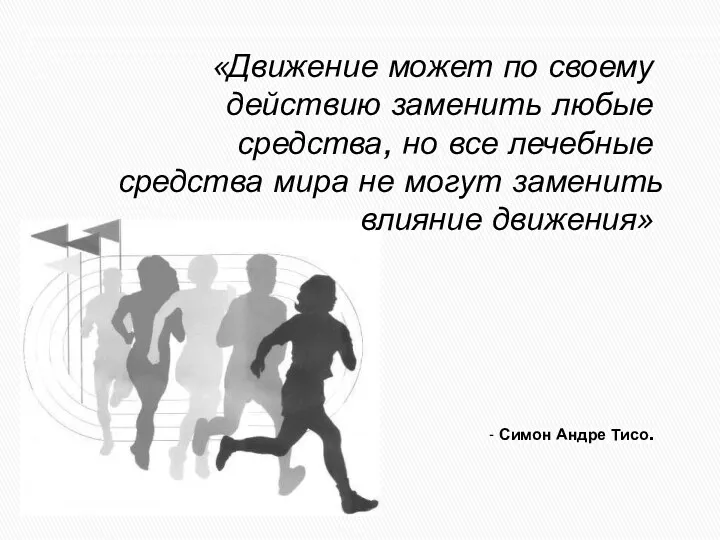 «Движение может по своему действию заменить любые средства, но все лечебные средства мира не могут заменить влияние движения»

- Симон Андре Тисо.